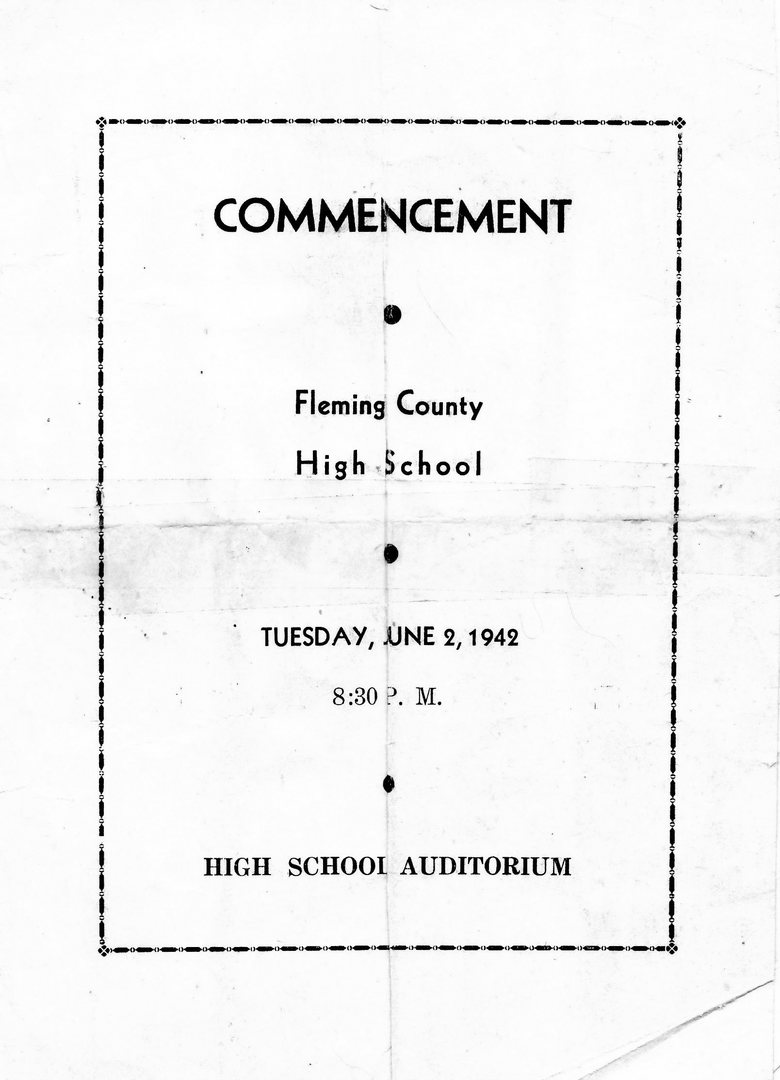 COMMENCEMENT

Fleming County

High School

TUESDAY, JUNE 2, 1942

8:30 P. M.

HIGH SCHOOL AUDITORIUM